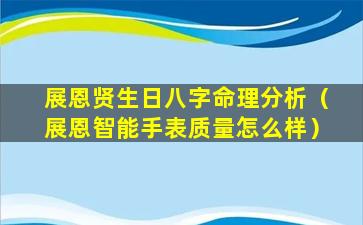 展恩贤生日八字命理分析（展恩智能手表质量怎么样）